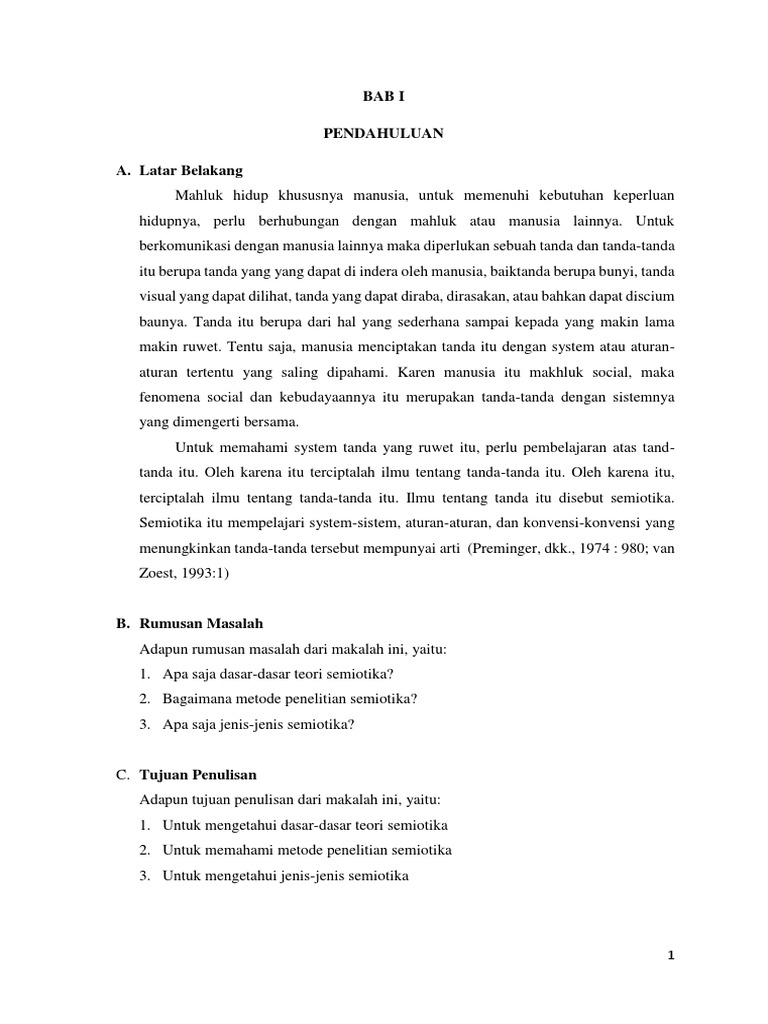 BAB I

PENDAHULUAN

A. Latar Belakang

Mahluk hidup khususnya manusia, untuk memenuhi kebutuhan keperluan hidupnya, perlu berhubungan dengan mahluk atau manusia lainnya. Untuk berkomunikasi dengan manusia lainnya maka diperlukan sebuah tanda dan tanda-tanda itu berupa tanda yang yang dapat di indera oleh manusia, baiktanda berupa bunyi, tanda visual yang dapat dilihat, tanda yang dapat diraba, dirasakan, atau bahkan dapat discium baunya. Tanda itu berupa dari hal yang sederhana sampai kepada yang makin lama makin ruwet. Tentu saja, manusia menciptakan tanda itu dengan system atau aturan-aturan tertentu yang saling dipahami. Karen manusia itu makhluk social, maka fenomena social dan kebudayaannya itu merupakan tanda-tanda dengan sistemnya yang dimengerti bersama.

Untuk memahami system tanda yang ruwet itu, perlu pembelajaran atas tand-tanda itu. Oleh karena itu terciptalah ilmu tentang tanda-tanda itu. Oleh karena itu, terciptalah ilmu tentang tanda-tanda itu. Ilmu tentang tanda itu disebut semiotika. Semiotika itu mempelajari system-sistem, aturan-aturan, dan konvensi-konvensi yang menungkinkan tanda-tanda tersebut mempunyai arti (Preminger, dkk., 1974 : 980; van Zoest, 1993:1)

B. Rumusan Masalah

Adapun rumusan masalah dari makalah ini, yaitu:

1. Apa saja dasar-dasar teori semiotika?
2. Bagaimana metode penelitian semiotika?
3. Apa saja jenis-jenis semiotika?

C. Tujuan Penulisan

Adapun tujuan penulisan dari makalah ini, yaitu:

1. Untuk mengetahui dasar-dasar teori semiotika
2. Untuk memahami metode penelitian semiotika
3. Untuk mengetahui jenis-jenis semiotika

1